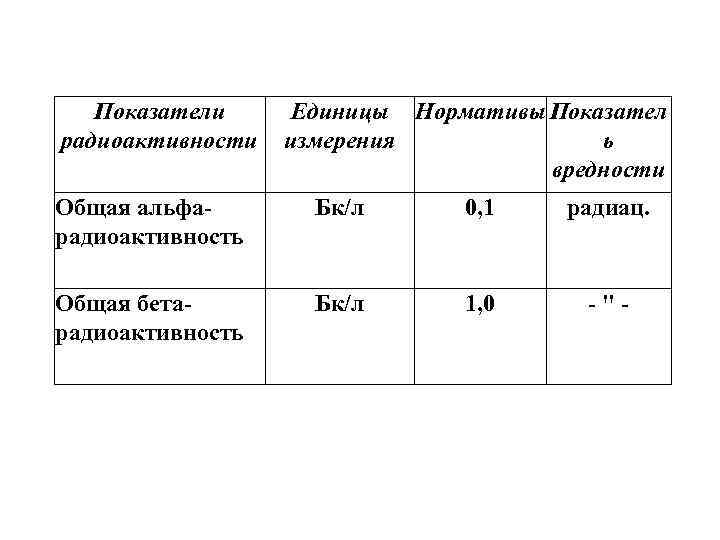 | Показатели радиоактивности | Единицы измерения | Нормативы | Показатель вредности |
|---|---|---|---|
| Общая альфа-радиоактивность | Бк/л | 0,1 | радиац. |
| Общая бета-радиоактивность | Бк/л | 1,0 | - " - |